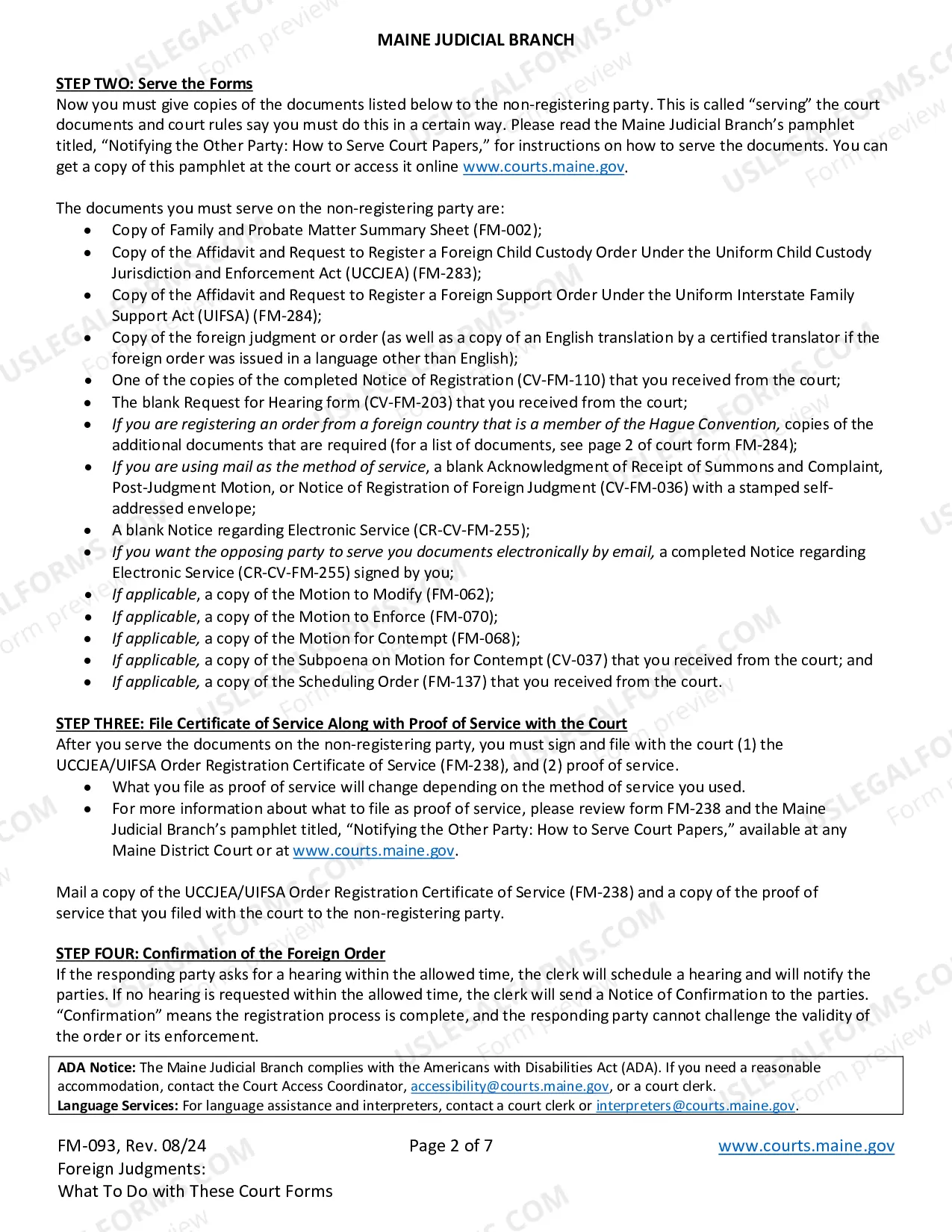 MAINE JUDICIAL BRANCH

STEP TWO: Serve the Forms
Now you must give copies of the documents listed below to the non-registering party. This is called "serving" the court documents and court rules say you must do this in a certain way. Please read the Maine Judicial Branch's pamphlet titled, "Notifying the Other Party: How to Serve Court Papers," for instructions on how to serve the documents. You can get a copy of this pamphlet at the court or access it online www.courts.maine.gov.

The documents you must serve on the non-registering party are:
• Copy of Family and Probate Matter Summary Sheet (FM-002);
• Copy of the Affidavit and Request to Register a Foreign Child Custody Order Under the Uniform Child Custody Jurisdiction and Enforcement Act (UCCJEA) (FM-283);
• Copy of the Affidavit and Request to Register a Foreign Support Order Under the Uniform Interstate Family Support Act (UIFSA) (FM-284);
• Copy of the foreign judgment or order (as well as a copy of an English translation by a certified translator if the foreign order was issued in a language other than English);
• One of the copies of the completed Notice of Registration (CV-FM-110) that you received from the court;
• The blank Request for Hearing form (CV-FM-203) that you received from the court;
• If you are registering an order from a foreign country that is a member of the Hague Convention, copies of the additional documents that are required (for a list of documents, see page 2 of court form FM-284);
• If you are using mail as the method of service, a blank Acknowledgment of Receipt of Summons and Complaint, Post-Judgment Motion, or Notice of Registration of Foreign Judgment (CV-FM-036) with a stamped self-addressed envelope;
• A blank Notice regarding Electronic Service (CR-CV-FM-255);
• If you want the opposing party to serve you documents electronically by email, a completed Notice regarding Electronic Service (CR-CV-FM-255) signed by you;
• If applicable, a copy of the Motion to Modify (FM-062);
• If applicable, a copy of the Motion to Enforce (FM-070);
• If applicable, a copy of the Motion for Contempt (FM-068);
• If applicable, a copy of the Subpoena on Motion for Contempt (CV-037) that you received from the court; and
• If applicable, a copy of the Scheduling Order (FM-137) that you received from the court.

STEP THREE: File Certificate of Service Along with Proof of Service with the Court
After you serve the documents on the non-registering party, you must sign and file with the court (1) the UCCJEA/UIFSA Order Registration Certificate of Service (FM-238), and (2) proof of service.
• What you file as proof of service will change depending on the method of service you used.
• For more information about what to file as proof of service, please review form FM-238 and the Maine Judicial Branch's pamphlet titled, "Notifying the Other Party: How to Serve Court Papers," available at any Maine District Court or at www.courts.maine.gov.

Mail a copy of the UCCJEA/UIFSA Order Registration Certificate of Service (FM-238) and a copy of the proof of service that you filed with the court to the non-registering party.

STEP FOUR: Confirmation of the Foreign Order
If the responding party asks for a hearing within the allowed time, the clerk will schedule a hearing and will notify the parties. If no hearing is requested within the allowed time, the clerk will send a Notice of Confirmation to the parties. "Confirmation" means the registration process is complete, and the responding party cannot challenge the validity of the order or its enforcement.

ADA Notice: The Maine Judicial Branch complies with the Americans with Disabilities Act (ADA). If you need a reasonable accommodation, contact the Court Access Coordinator, accessibility@courts.maine.gov, or a court clerk.
Language Services: For language assistance and interpreters, contact a court clerk or interpreters@courts.maine.gov.

FM-093, Rev. 08/24
Foreign Judgments:
What To Do with These Court Forms

Page 2 of 7

www.courts.maine.gov

USLEGALFORMS.COM Form preview